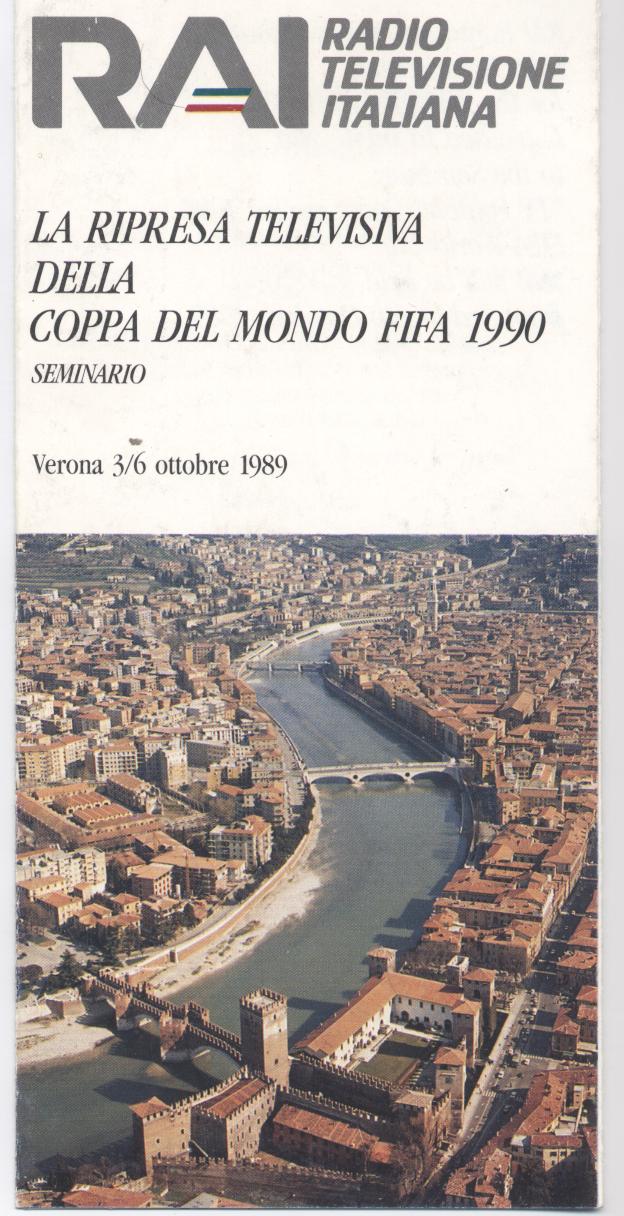 RAI RADIO TELEVISIONE ITALIANA

LA RIPRESA TELEVISIVA DELLA COPPA DEL MONDO FIFA 1990

SEMINARIO

Verona 3/6 ottobre 1989